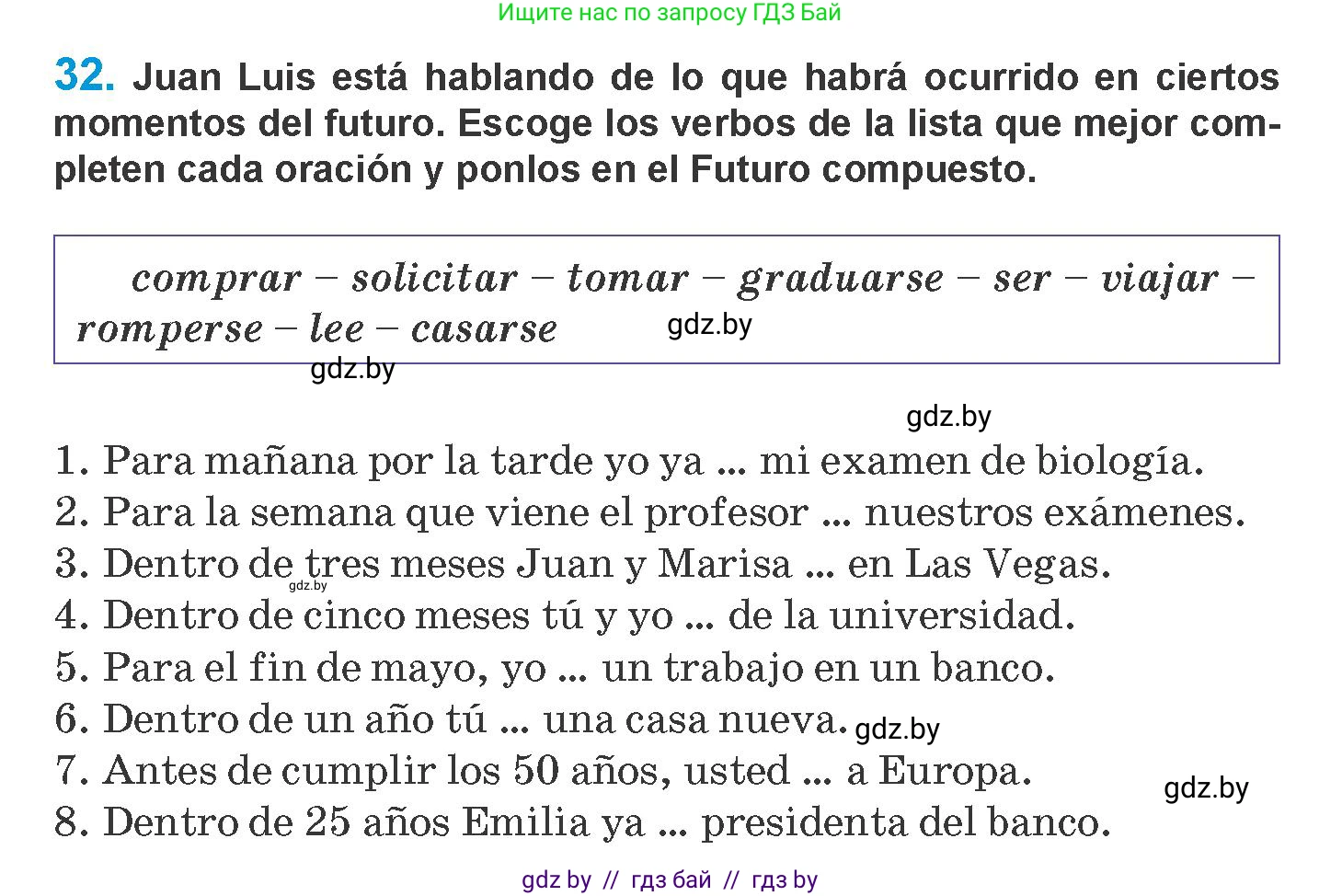 Ищите нас по запросу ГДЗ Бай

32. Juan Luis está hablando de lo que habrá ocurrido en ciertos momentos del futuro. Escoge los verbos de la lista que mejor completen cada oración y ponlos en el Futuro compuesto.

comprar – solicitar – tomar – graduarse – ser – viajar – romperse – lee – casarse

gdz.by

gdz.by

gdz.by

1. Para mañana por la tarde yo ya ... mi examen de biología.
2. Para la semana que viene el profesor ... nuestros exámenes.
3. Dentro de tres meses Juan y Marisa ... en Las Vegas.
gdz.by
4. Dentro de cinco meses tú y yo ... de la universidad.
5. Para el fin de mayo, yo ... un trabajo en un banco.
6. Dentro de un año tú ... una casa nueva.
gdz.by
7. Antes de cumplir los 50 años, usted ... a Europa.
gdz.by
8. Dentro de 25 años Emilia ya ... presidenta del banco.

gdz by // гдз бай // гдз by